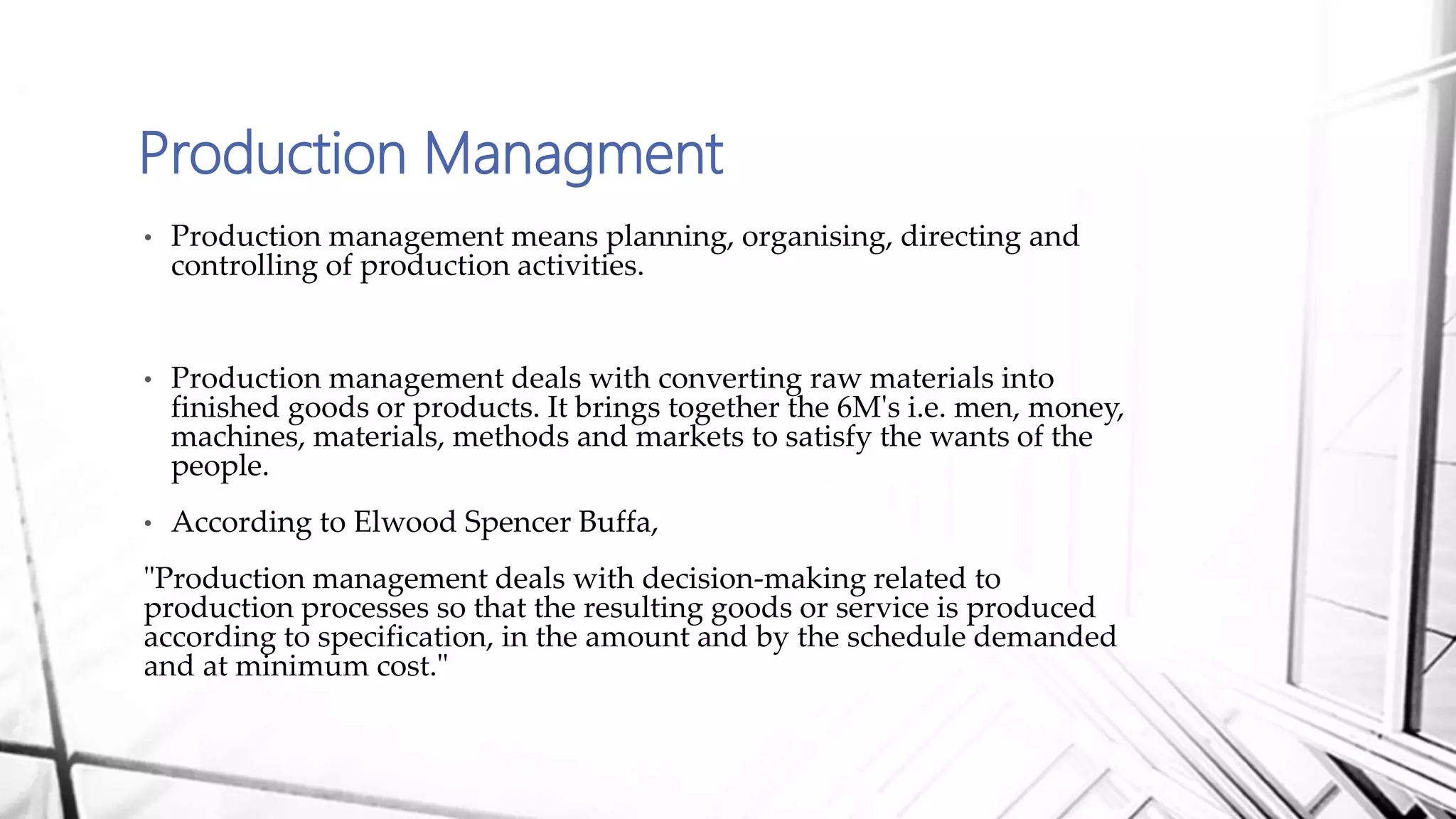 Production Managment

• Production management means planning, organising, directing and controlling of production activities.

• Production management deals with converting raw materials into finished goods or products. It brings together the 6M's i.e. men, money, machines, materials, methods and markets to satisfy the wants of the people.

• According to Elwood Spencer Buffa,

"Production management deals with decision-making related to production processes so that the resulting goods or service is produced according to specification, in the amount and by the schedule demanded and at minimum cost."